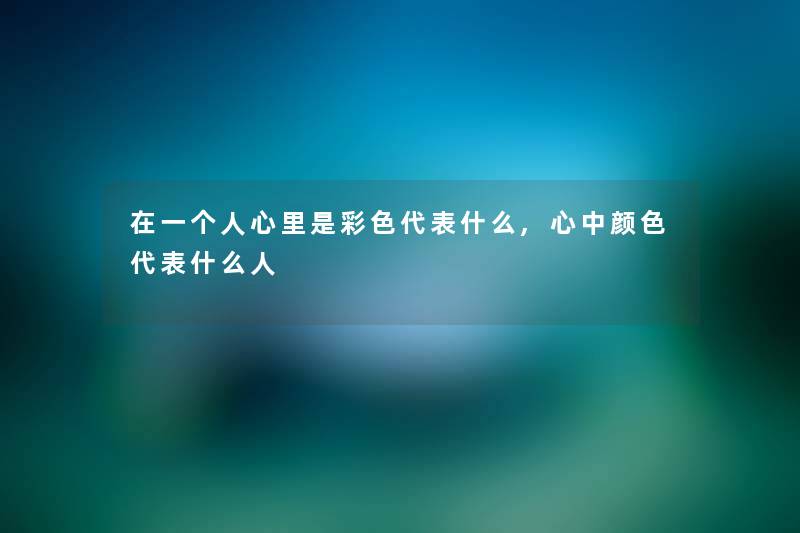 在一个人心里是彩色代表什么，心中颜色代表什么人